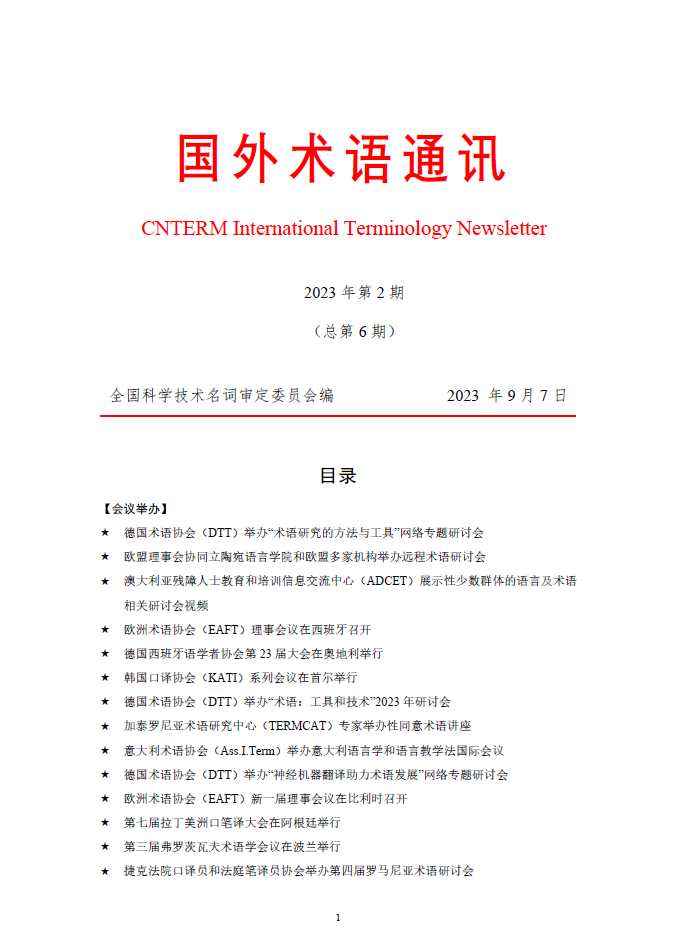 国外术语通讯

CNTERM International Terminology Newsletter

2023 年第 2 期

（总第 6 期）

全国科学技术名词审定委员会编　　2023 年 9 月 7 日

目录

【会议举办】

★ 德国术语协会（DTT）举办“术语研究的方法与工具”网络专题研讨会

★ 欧盟理事会协同立陶宛语言学院和欧盟多家机构举办远程术语研讨会

★ 澳大利亚残障人士教育和培训信息交流中心（ADCET）展示性少数群体的语言及术语相关研讨会视频

★ 欧洲术语协会（EAFT）理事会议在西班牙召开

★ 德国西班牙语学者协会第 23 届大会在奥地利举行

★ 韩国口译协会（KATI）系列会议在首尔举行

★ 德国术语协会（DTT）举办“术语：工具和技术”2023 年研讨会

★ 加泰罗尼亚术语研究中心（TERMCAT）专家举办性同意术语讲座

★ 意大利术语协会（Ass.I.Term）举办意大利语言学和语言教学法国际会议

★ 德国术语协会（DTT）举办“神经机器翻译助力术语发展”网络专题研讨会

★ 欧洲术语协会（EAFT）新一届理事会议在比利时召开

★ 第七届拉丁美洲口笔译大会在阿根廷举行

★ 第三届弗罗茨瓦夫术语学会议在波兰举行

★ 捷克法院口译员和法庭笔译员协会举办第四届罗马尼亚术语研讨会

1